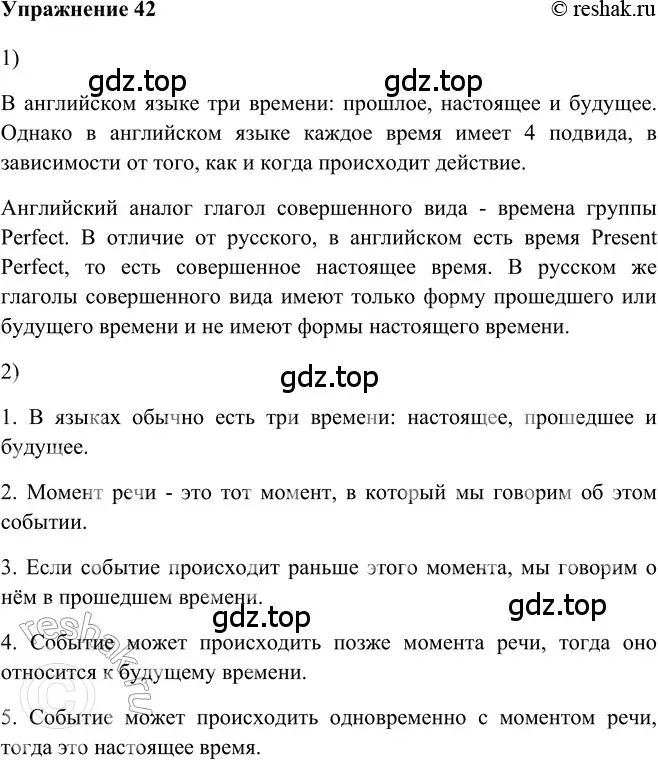 Упражнение 42 © reshak.ru

1)

gdz.top gdz.top

В английском языке три времени: прошлое, настоящее и будущее. Однако в английском языке каждое время имеет 4 подвида, в зависимости от того, как и когда происходит действие.

Английский аналог глагол совершенного вида - времена группы Perfect. В отличие от русского, в английском есть время Present Perfect, то есть совершенное настоящее время. В русском же глаголы совершенного вида имеют только форму прошедшего или будущего времени и не имеют формы настоящего времени.

2)

gdz.top

1. В языках обычно есть три времени: настоящее, прошедшее и будущее.

2. Момент речи - это тот момент, в который мы говорим об этом событии.

3. Если событие происходит раньше этого момента, мы говорим о нём в прошедшем времени.

gdz.top gdz.top

4. Событие может происходить позже момента речи, тогда оно относится к будущему времени.

5. Событие может происходить одновременно с моментом речи, тогда это настоящее время.

reshak.ru